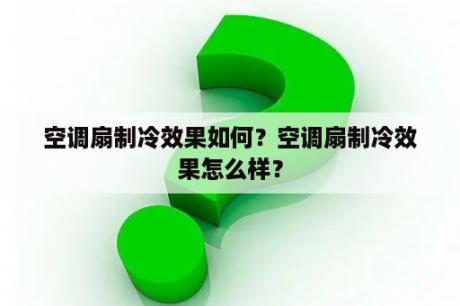 空调扇制冷效果如何？空调扇制冷效果怎么样？